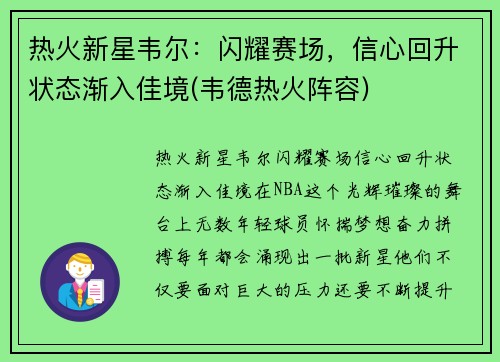 热火新星韦尔：闪耀赛场，信心回升状态渐入佳境(韦德热火阵容)

热火新星韦尔闪耀赛场信心回升状态渐入佳境在NBA这个光辉璀璨的舞台上无数年轻球员怀揣梦想奋力拼搏每年都会涌现出一批新星他们不仅要面对巨大的压力还要不断提升